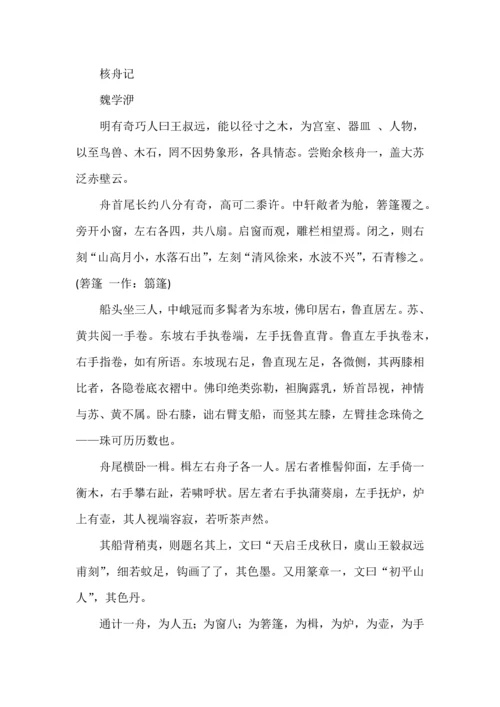 核舟记

魏学洢

明有奇巧人曰王叔远，能以径寸之木，为宫室、器皿 、人物，以至鸟兽、木石，罔不因势象形，各具情态。尝贻余核舟一，盖大苏泛赤壁云。

舟首尾长约八分有奇，高可二黍许。中轩敞者为舱，箬篷覆之。旁开小窗，左右各四，共八扇。启窗而观，雕栏相望焉。闭之，则右刻“山高月小，水落石出”，左刻“清风徐来，水波不兴”，石青糁之。(箬篷 一作：篛篷)

船头坐三人，中峨冠而多髯者为东坡，佛印居右，鲁直居左。苏、黄共阅一手卷。东坡右手执卷端，左手抚鲁直背。鲁直左手执卷末，右手指卷，如有所语。东坡现右足，鲁直现左足，各微侧，其两膝相比者，各隐卷底衣褶中。佛印绝类弥勒，袒胸露乳，矫首昂视，神情与苏、黄不属。卧右膝，诎右臂支船，而竖其左膝，左臂挂念珠倚之——珠可历历数也。

舟尾横卧一楫。楫左右舟子各一人。居右者椎髻仰面，左手倚一衡木，右手攀右趾，若啸呼状。居左者右手执蒲葵扇，左手抚炉，炉上有壶，其人视端容寂，若听茶声然。

其船背稍夷，则题名其上，文曰“天启壬戌秋日，虞山王毅叔远甫刻”，细若蚊足，钩画了了，其色墨。又用篆章一，文曰“初平山人”，其色丹。

通计一舟，为人五；为窗八；为箬篷，为楫，为炉，为壶，为手